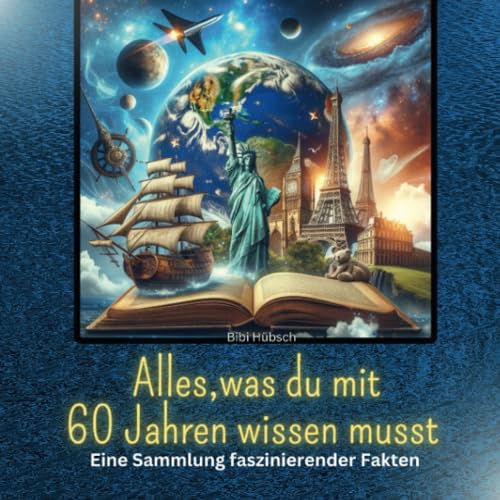 Bibi Hübsch

Alles,was du mit 60 Jahren wissen musst

Eine Sammlung faszinierender Fakten